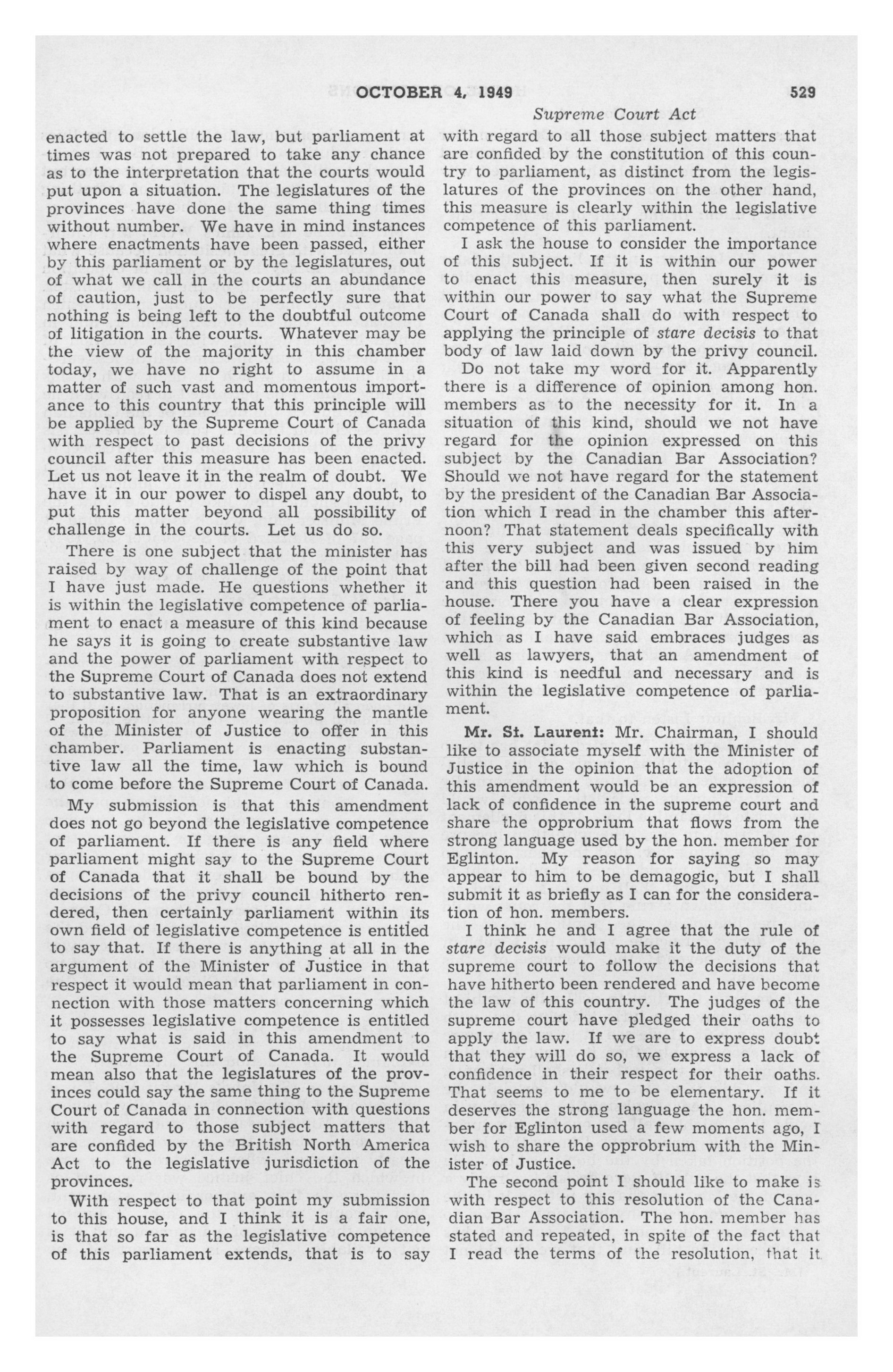 OCTOBER 4, 1949 529

Supreme Court Act

enacted to settle the law, but parliament at times was not prepared to take any chance as to the interpretation that the courts would put upon a situation. The legislatures of the provinces have done the same thing times without number. We have in mind instances where enactments have been passed, either by this parliament or by the legislatures, out of what we call in the courts an abundance of caution, just to be perfectly sure that nothing is being left to the doubtful outcome of litigation in the courts. Whatever may be the view of the majority in this chamber today, we have no right to assume in a matter of such vast and momentous importance to this country that this principle will be applied by the Supreme Court of Canada with respect to past decisions of the privy council after this measure has been enacted. Let us not leave it in the realm of doubt. We have it in our power to dispel any doubt, to put this matter beyond all possibility of challenge in the courts. Let us do so.

There is one subject that the minister has raised by way of challenge of the point that I have just made. He questions whether it is within the legislative competence of parliament to enact a measure of this kind because he says it is going to create substantive law and the power of parliament with respect to the Supreme Court of Canada does not extend to substantive law. That is an extraordinary proposition for anyone wearing the mantle of the Minister of Justice to offer in this chamber. Parliament is enacting substantive law all the time, law which is bound to come before the Supreme Court of Canada.

My submission is that this amendment does not go beyond the legislative competence of parliament. If there is any field where parliament might say to the Supreme Court of Canada that it shall be bound by the decisions of the privy council hitherto rendered, then certainly parliament within its own field of legislative competence is entitled to say that. If there is anything at all in the argument of the Minister of Justice in that respect it would mean that parliament in connection with those matters concerning which it possesses legislative competence is entitled to say what is said in this amendment to the Supreme Court of Canada. It would mean also that the legislatures of the provinces could say the same thing to the Supreme Court of Canada in connection with questions with regard to those subject matters that are confided by the British North America Act to the legislative jurisdiction of the provinces.

With respect to that point my submission to this house, and I think it is a fair one, is that so far as the legislative competence of this parliament extends, that is to say with regard to all those subject matters that are confided by the constitution of this country to parliament, as distinct from the legislatures of the provinces on the other hand, this measure is clearly within the legislative competence of this parliament.

I ask the house to consider the importance of this subject. If it is within our power to enact this measure, then surely it is within our power to say what the Supreme Court of Canada shall do with respect to applying the principle of stare decisis to that body of law laid down by the privy council.

Do not take my word for it. Apparently there is a difference of opinion among hon. members as to the necessity for it. In a situation of this kind, should we not have regard for the opinion expressed on this subject by the Canadian Bar Association? Should we not have regard for the statement by the president of the Canadian Bar Association which I read in the chamber this afternoon? That statement deals specifically with this very subject and was issued by him after the bill had been given second reading and this question had been raised in the house. There you have a clear expression of feeling by the Canadian Bar Association, which as I have said embraces judges as well as lawyers, that an amendment of this kind is needful and necessary and is within the legislative competence of parliament.

Mr. St. Laurent: Mr. Chairman, I should like to associate myself with the Minister of Justice in the opinion that the adoption of this amendment would be an expression of lack of confidence in the supreme court and share the opprobrium that flows from the strong language used by the hon. member for Eglinton. My reason for saying so may appear to him to be demagogic, but I shall submit it as briefly as I can for the consideration of hon. members.

I think he and I agree that the rule of stare decisis would make it the duty of the supreme court to follow the decisions that have hitherto been rendered and have become the law of this country. The judges of the supreme court have pledged their oaths to apply the law. If we are to express doubt that they will do so, we express a lack of confidence in their respect for their oaths. That seems to me to be elementary. If it deserves the strong language the hon. member for Eglinton used a few moments ago, I wish to share the opprobrium with the Minister of Justice.

The second point I should like to make is with respect to this resolution of the Canadian Bar Association. The hon. member has stated and repeated, in spite of the fact that I read the terms of the resolution, that it